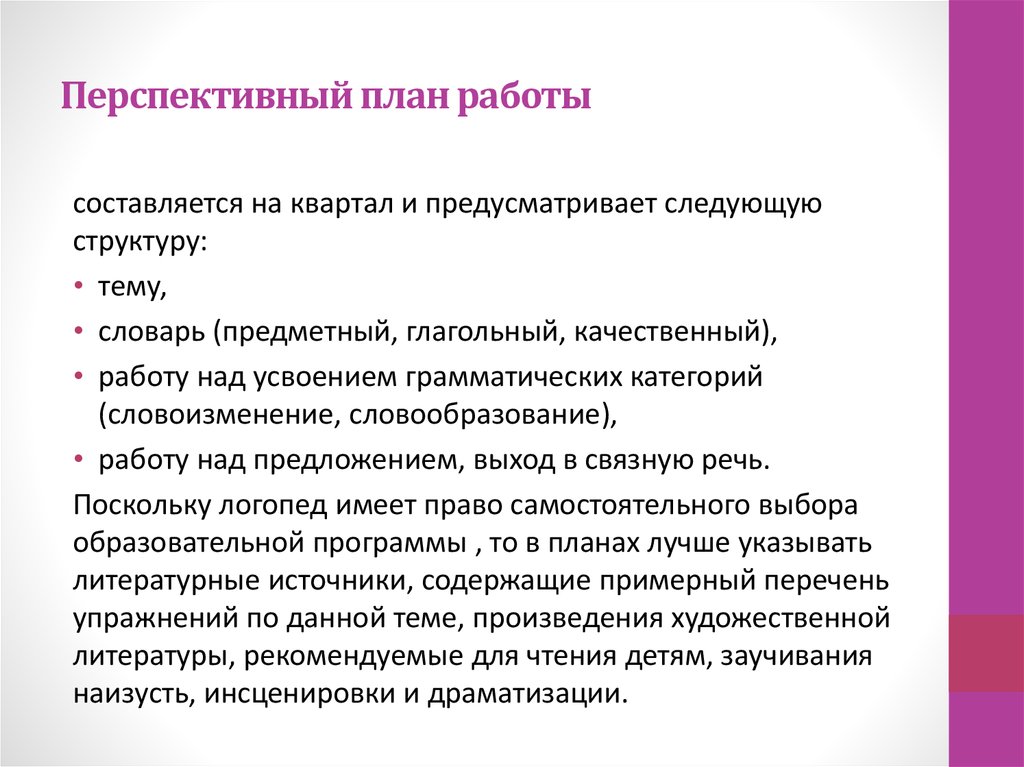 Перспективный план работы

составляется на квартал и предусматривает следующую структуру:

• тему,
• словарь (предметный, глагольный, качественный),
• работу над усвоением грамматических категорий (словоизменение, словообразование),
• работу над предложением, выход в связную речь.

Поскольку логопед имеет право самостоятельного выбора образовательной программы , то в планах лучше указывать литературные источники, содержащие примерный перечень упражнений по данной теме, произведения художественной литературы, рекомендуемые для чтения детям, заучивания наизусть, инсценировки и драматизации.